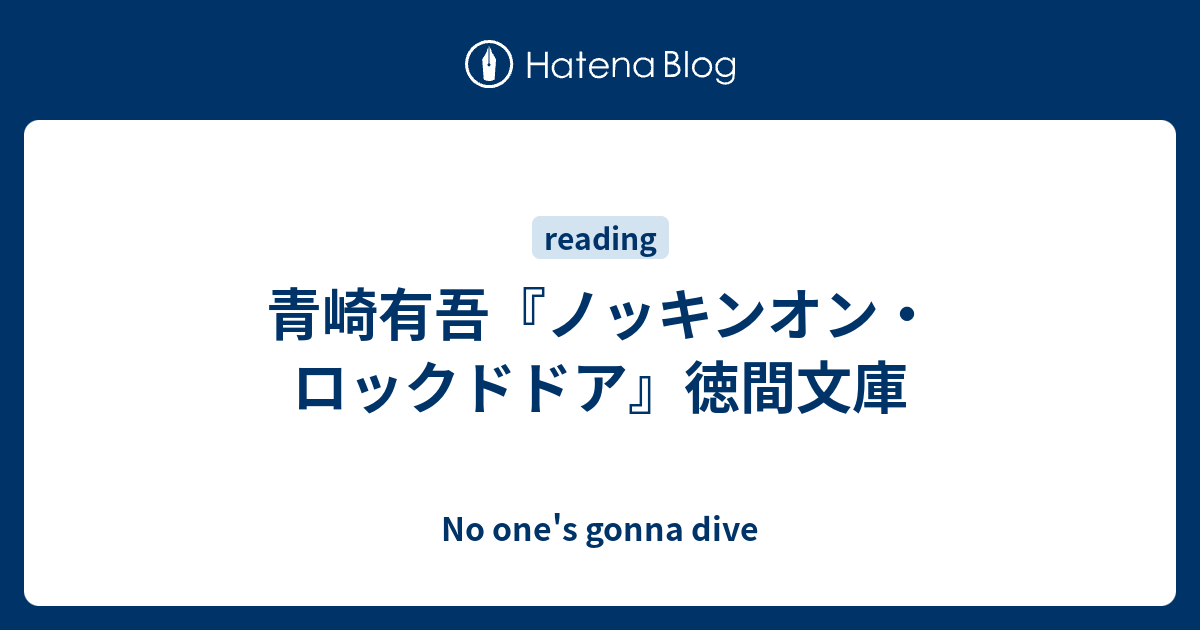 Hatena Blog

reading

青崎有吾『ノッキンオン・ロックドドア』徳間文庫

No one's gonna dive